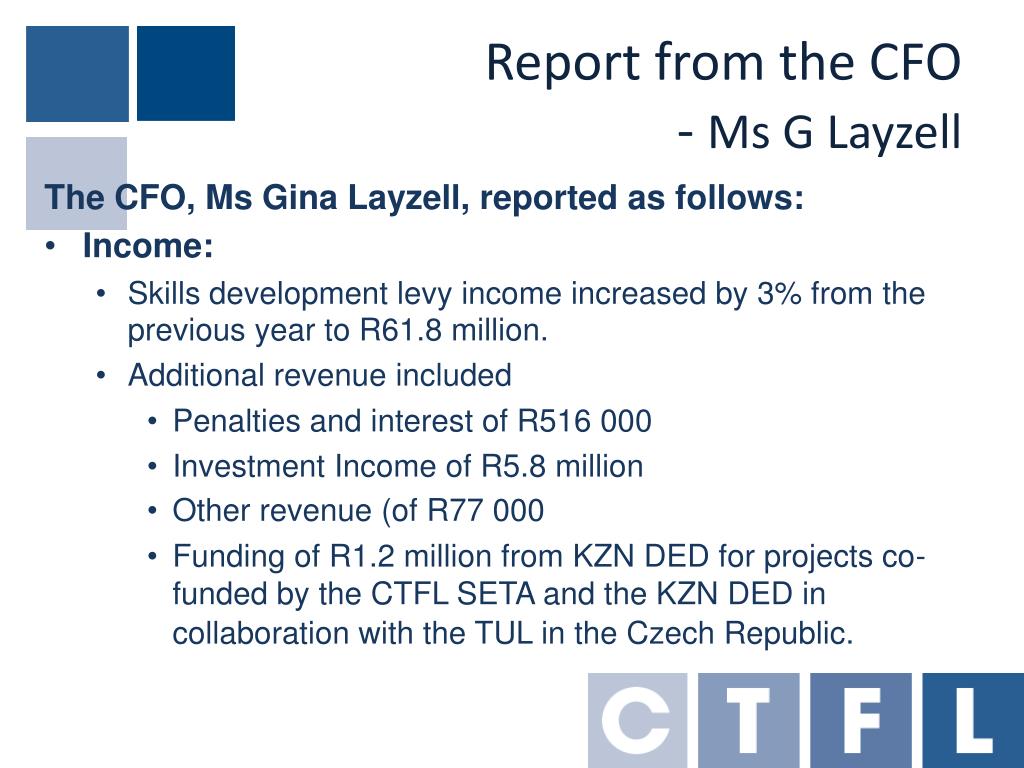 Report from the CFO
- Ms G Layzell

The CFO, Ms Gina Layzell, reported as follows:

• Income:
  • Skills development levy income increased by 3% from the previous year to R61.8 million.
  • Additional revenue included
    • Penalties and interest of R516 000
    • Investment Income of R5.8 million
    • Other revenue (of R77 000
    • Funding of R1.2 million from KZN DED for projects co-funded by the CTFL SETA and the KZN DED in collaboration with the TUL in the Czech Republic.

C T F L